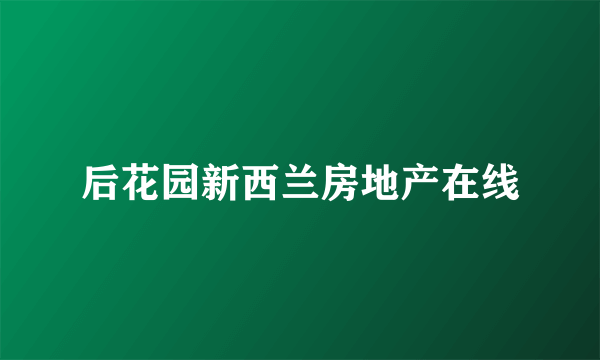 后花园新西兰房地产在线